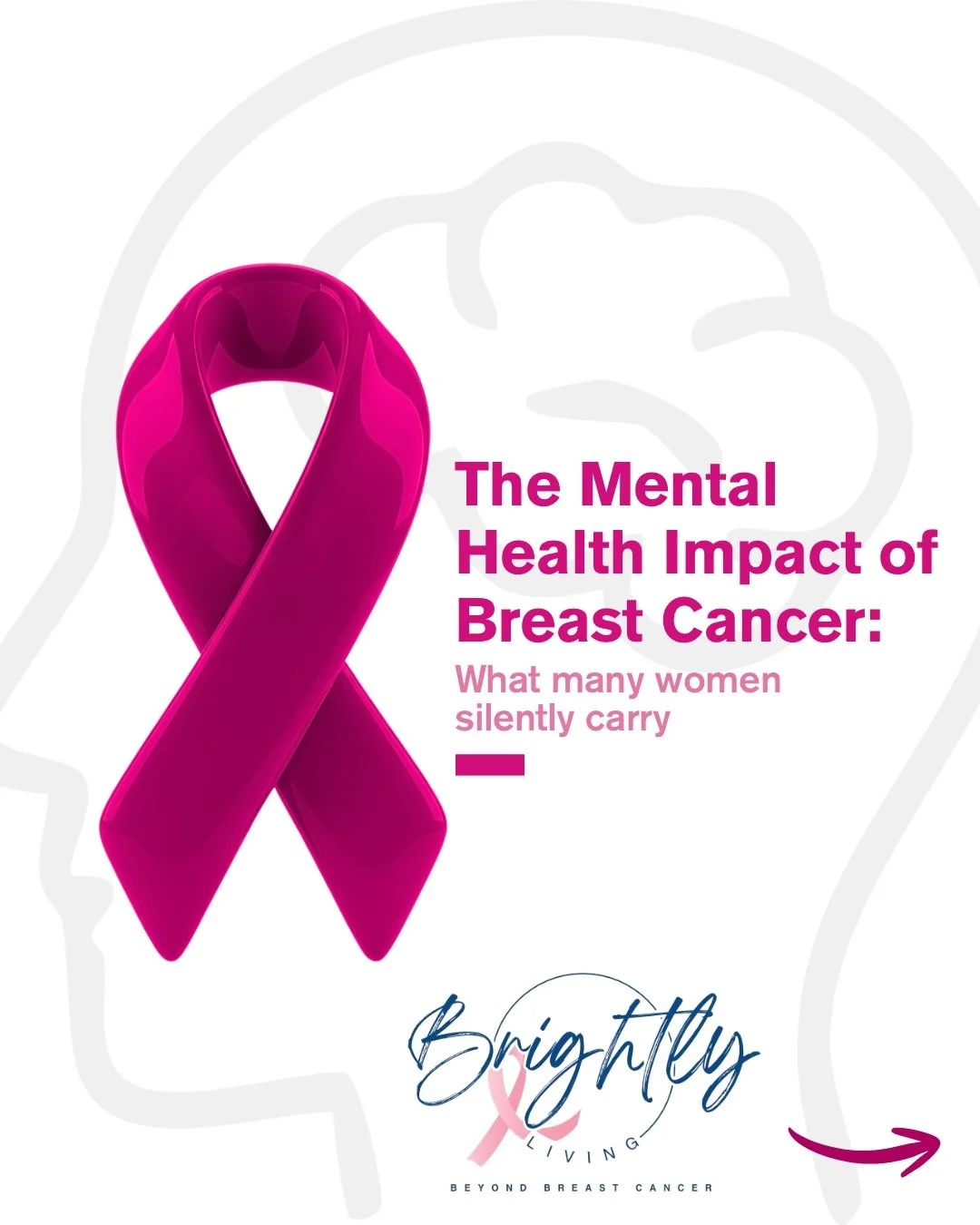 The Mental Health Impact of Breast Cancer:

What many women silently carry

Brightly
LIVING
BEYOND BREAST CANCER